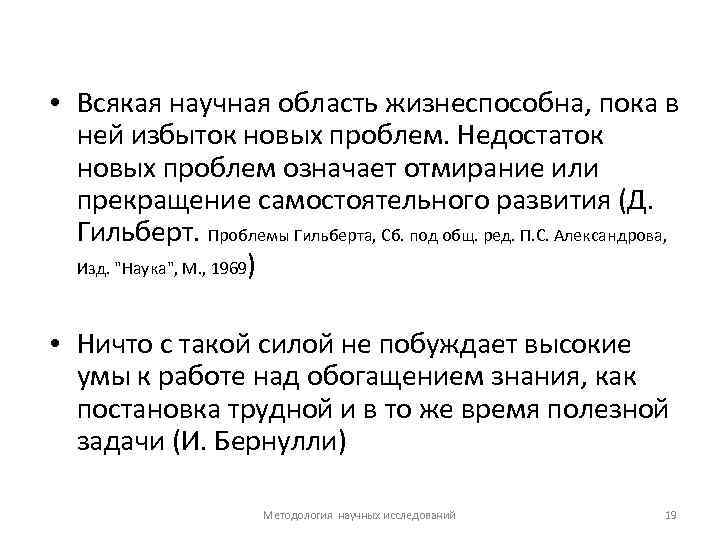 • Всякая научная область жизнеспособна, пока в ней избыток новых проблем. Недостаток новых проблем означает отмирание или прекращение самостоятельного развития (Д. Гильберт. Проблемы Гильберта, Сб. под общ. ред. П.С. Александрова, Изд. "Наука", М., 1969)

• Ничто с такой силой не побуждает высокие умы к работе над обогащением знания, как постановка трудной и в то же время полезной задачи (И. Бернулли)

Методология научных исследований

19